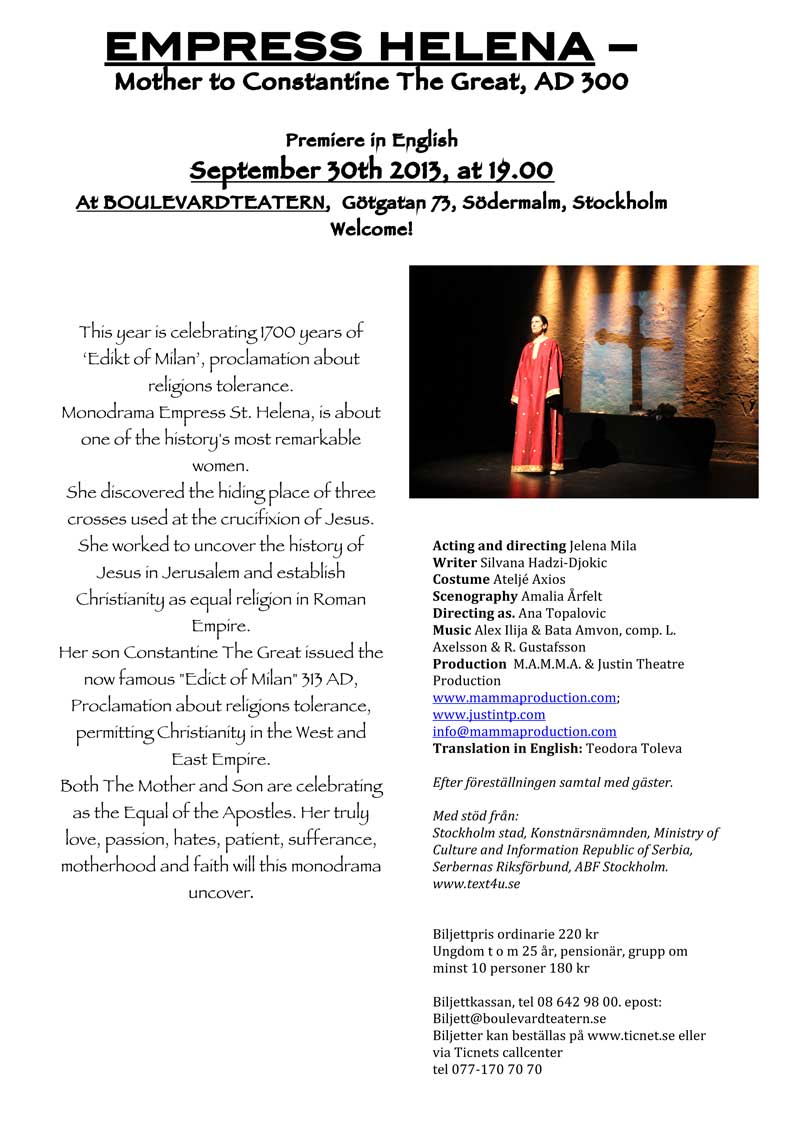 EMPRESS HELENA –
Mother to Constantine The Great, AD 300

Premiere in English
September 30th 2013, at 19.00
At BOULEVARDTEATERN, Götgatan 73, Södermalm, Stockholm
Welcome!

This year is celebrating 1700 years of 'Edikt of Milan', proclamation about religions tolerance.
Monodrama Empress St. Helena, is about one of the history's most remarkable women.
She discovered the hiding place of three crosses used at the crucifixion of Jesus.
She worked to uncover the history of Jesus in Jerusalem and establish Christianity as equal religion in Roman Empire.
Her son Constantine The Great issued the now famous "Edict of Milan" 313 AD, Proclamation about religions tolerance, permitting Christianity in the West and East Empire.
Both The Mother and Son are celebrating as the Equal of the Apostles. Her truly love, passion, hates, patient, sufferance, motherhood and faith will this monodrama uncover.

Acting and directing Jelena Mila
Writer Silvana Hadzi-Djokic
Costume Ateljé Axios
Scenography Amalia Årfelt
Directing as. Ana Topalovic
Music Alex Ilija & Bata Amvon, comp. L. Axelsson & R. Gustafsson
Production M.A.M.M.A. & Justin Theatre Production
www.mammaproduction.com;
www.justintp.com
info@mammaproduction.com
Translation in English: Teodora Toleva

Efter föreställningen samtal med gäster.

Med stöd från:
Stockholm stad, Konstnärsnämnden, Ministry of Culture and Information Republic of Serbia, Serbernas Riksförbund, ABF Stockholm.
www.text4u.se

Biljettpris ordinarie 220 kr
Ungdom t o m 25 år, pensionär, grupp om minst 10 personer 180 kr

Biljettkassan, tel 08 642 98 00. epost: Biljett@boulevardteatern.se
Biljetter kan beställas på www.ticnet.se eller via Ticnets callcenter
tel 077-170 70 70